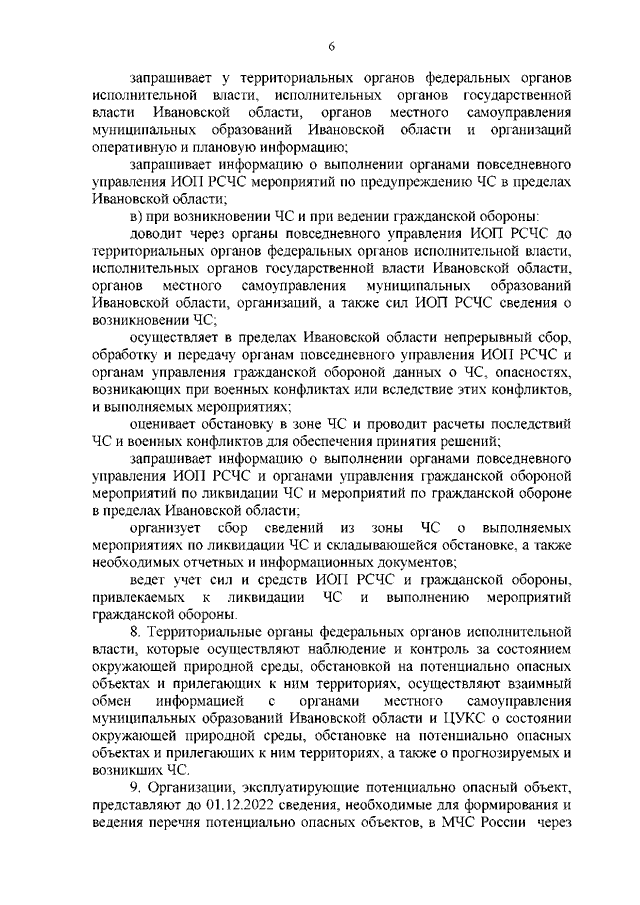 6

запрашивает у территориальных органов федеральных органов исполнительной власти, исполнительных органов государственной власти Ивановской области, органов местного самоуправления муниципальных образований Ивановской области и организаций оперативную и плановую информацию;

запрашивает информацию о выполнении органами повседневного управления ИОП РСЧС мероприятий по предупреждению ЧС в пределах Ивановской области;

в) при возникновении ЧС и при ведении гражданской обороны:

доводит через органы повседневного управления ИОП РСЧС до территориальных органов федеральных органов исполнительной власти, исполнительных органов государственной власти Ивановской области, органов местного самоуправления муниципальных образований Ивановской области, организаций, а также сил ИОП РСЧС сведения о возникновении ЧС;

осуществляет в пределах Ивановской области непрерывный сбор, обработку и передачу органам повседневного управления ИОП РСЧС и органам управления гражданской обороной данных о ЧС, опасностях, возникающих при военных конфликтах или вследствие этих конфликтов, и выполняемых мероприятиях;

оценивает обстановку в зоне ЧС и проводит расчеты последствий ЧС и военных конфликтов для обеспечения принятия решений;

запрашивает информацию о выполнении органами повседневного управления ИОП РСЧС и органами управления гражданской обороной мероприятий по ликвидации ЧС и мероприятий по гражданской обороне в пределах Ивановской области;

организует сбор сведений из зоны ЧС о выполняемых мероприятиях по ликвидации ЧС и складывающейся обстановке, а также необходимых отчетных и информационных документов;

ведет учет сил и средств ИОП РСЧС и гражданской обороны, привлекаемых к ликвидации ЧС и выполнению мероприятий гражданской обороны.

8. Территориальные органы федеральных органов исполнительной власти, которые осуществляют наблюдение и контроль за состоянием окружающей природной среды, обстановкой на потенциально опасных объектах и прилегающих к ним территориях, осуществляют взаимный обмен информацией с органами местного самоуправления муниципальных образований Ивановской области и ЦУКС о состоянии окружающей природной среды, обстановке на потенциально опасных объектах и прилегающих к ним территориях, а также о прогнозируемых и возникших ЧС.

9. Организации, эксплуатирующие потенциально опасный объект, представляют до 01.12.2022 сведения, необходимые для формирования и ведения перечня потенциально опасных объектов, в МЧС России через